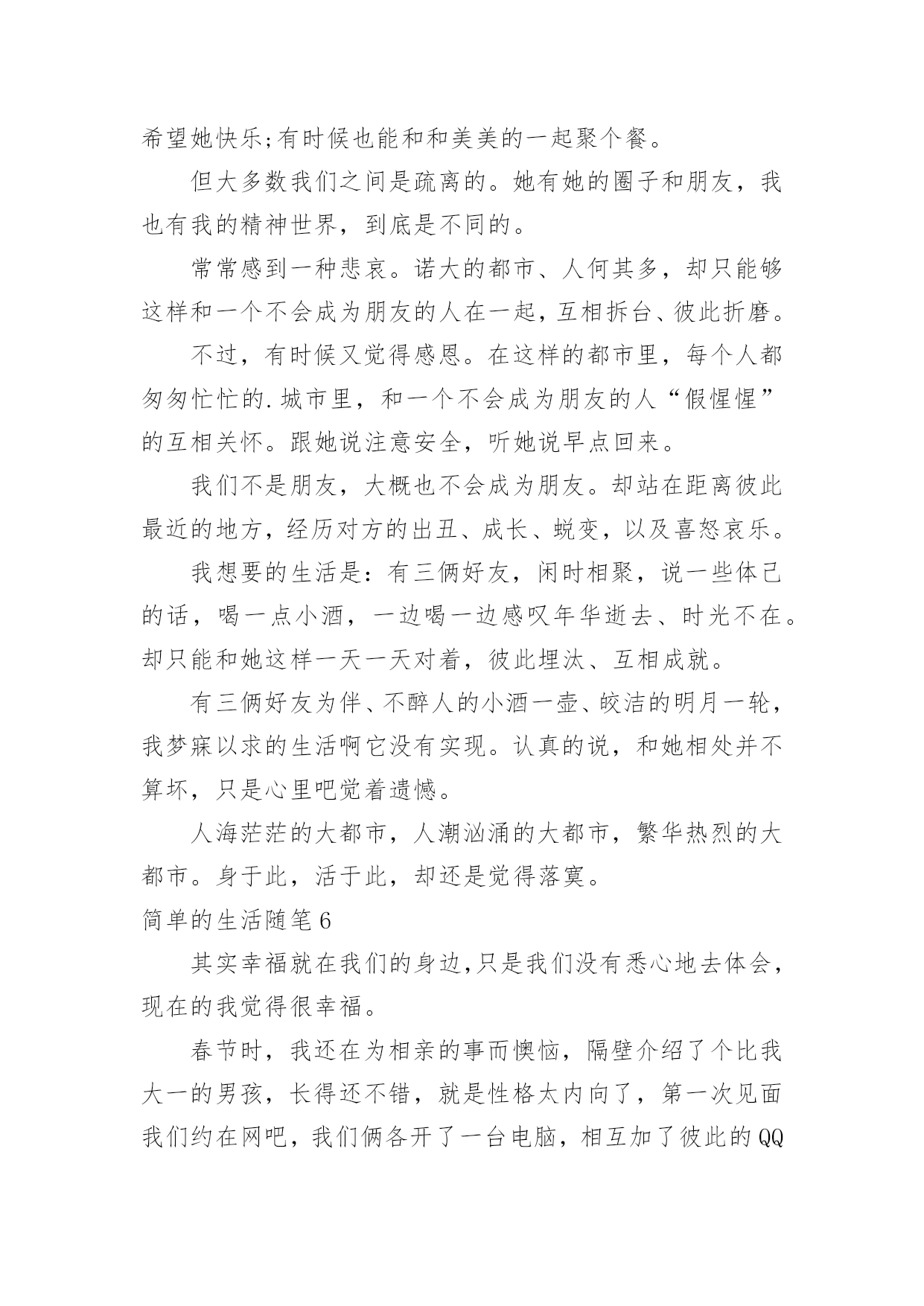 希望她快乐;有时候也能和和美美的一起聚个餐。

但大多数我们之间是疏离的。她有她的圈子和朋友，我也有我的精神世界，到底是不同的。

常常感到一种悲哀。诺大的都市、人何其多，却只能够这样和一个不会成为朋友的人在一起，互相拆台、彼此折磨。

不过，有时候又觉得感恩。在这样的都市里，每个人都匆匆忙忙的.城市里，和一个不会成为朋友的人“假惺惺”的互相关怀。跟她说注意安全，听她说早点回来。

我们不是朋友，大概也不会成为朋友。却站在距离彼此最近的地方，经历对方的出丑、成长、蜕变，以及喜怒哀乐。

我想要的生活是：有三俩好友，闲时相聚，说一些体己的话，喝一点小酒，一边喝一边感叹年华逝去、时光不在。却只能和她这样一天一天对着，彼此埋汰、互相成就。

有三俩好友为伴、不醉人的小酒一壶、皎洁的明月一轮，我梦寐以求的生活啊它没有实现。认真的说，和她相处并不算坏，只是心里吧觉着遗憾。

人海茫茫的大都市，人潮汹涌的大都市，繁华热烈的大都市。身于此，活于此，却还是觉得落寞。

简单的生活随笔6

其实幸福就在我们的身边,只是我们没有悉心地去体会，现在的我觉得很幸福。

春节时，我还在为相亲的事而懊恼，隔壁介绍了个比我大一的男孩，长得还不错，就是性格太内向了，第一次见面我们约在网吧，我们俩各开了一台电脑，相互加了彼此的QQ